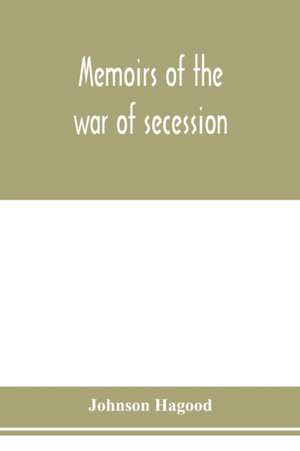 Memoirs of the war of secession

Johnson Hagood